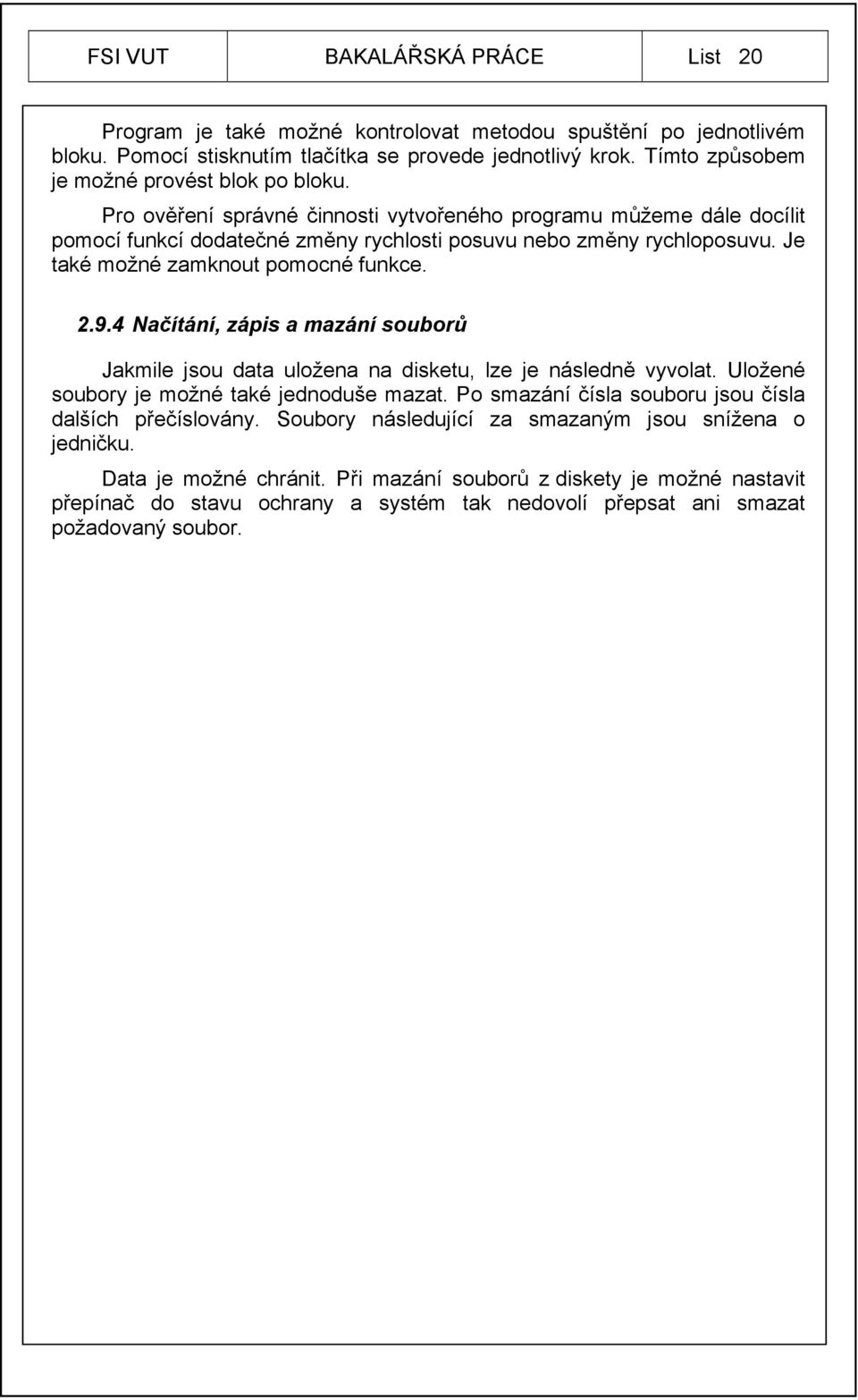 FSI VUT BAKALÁŘSKÁ PRÁCE List 20

Program je také možné kontrolovat metodou spuštění po jednotlivém bloku. Pomocí stisknutím tlačítka se provede jednotlivý krok. Tímto způsobem je možné provést blok po bloku.

Pro ověření správné činnosti vytvořeného programu můžeme dále docílit pomocí funkcí dodatečné změny rychlosti posuvu nebo změny rychloposuvu. Je také možné zamknout pomocné funkce.

2.9.4 Načítání, zápis a mazání souborů

Jakmile jsou data uložena na disketu, lze je následně vyvolat. Uložené soubory je možné také jednoduše mazat. Po smazání čísla souboru jsou čísla dalších přečíslovány. Soubory následující za smazaným jsou snížena o jedničku.

Data je možné chránit. Při mazání souborů z diskety je možné nastavit přepínač do stavu ochrany a systém tak nedovolí přepsat ani smazat požadovaný soubor.